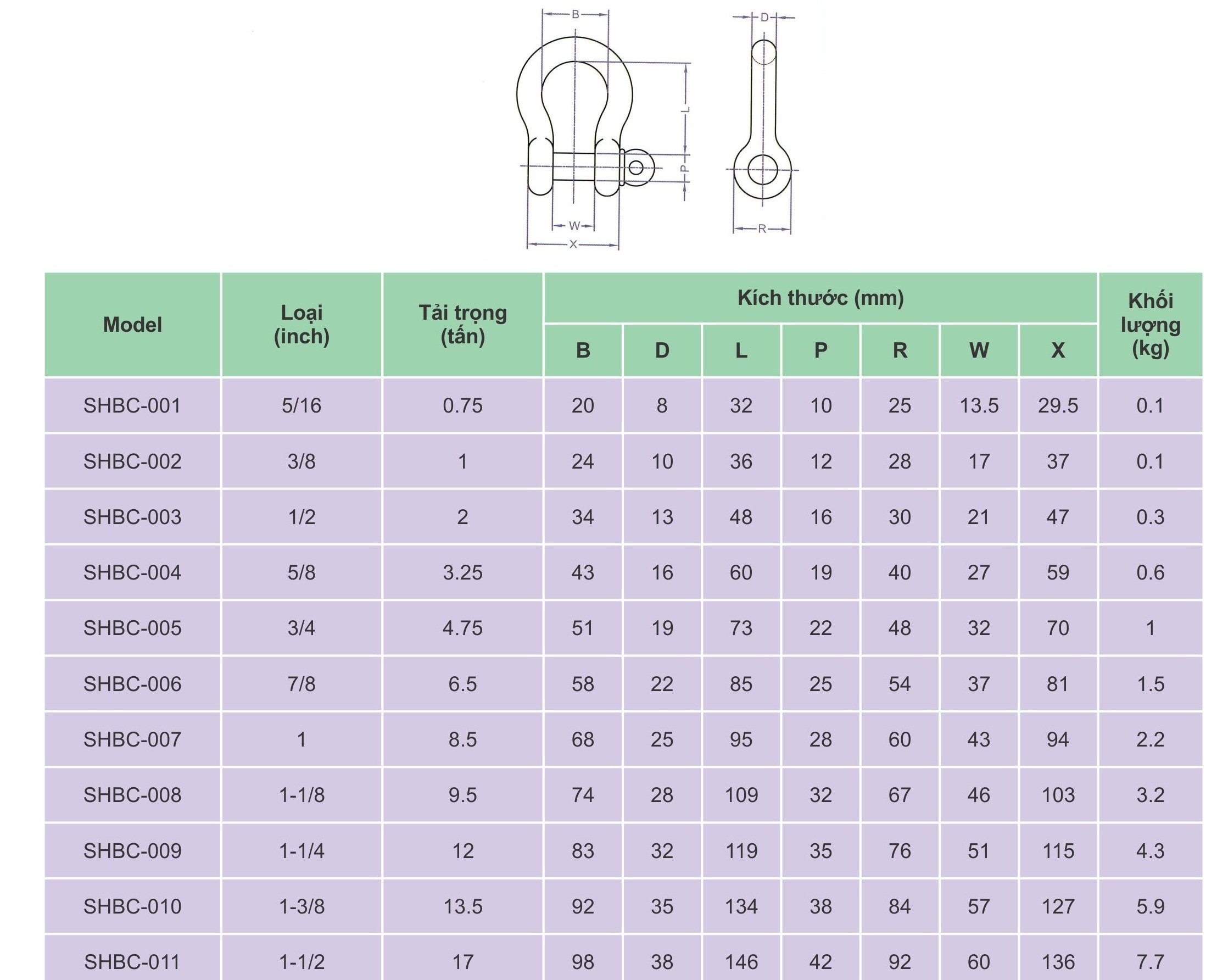 B

D

L

P

W

X

R

| Model | Loại (inch) | Tải trọng (tấn) | Kích thước (mm) B | D | L | P | R | W | X | Khối lượng (kg) |
|---|---|---|---|---|---|---|---|---|---|---|
| SHBC-001 | 5/16 | 0.75 | 20 | 8 | 32 | 10 | 25 | 13.5 | 29.5 | 0.1 |
| SHBC-002 | 3/8 | 1 | 24 | 10 | 36 | 12 | 28 | 17 | 37 | 0.1 |
| SHBC-003 | 1/2 | 2 | 34 | 13 | 48 | 16 | 30 | 21 | 47 | 0.3 |
| SHBC-004 | 5/8 | 3.25 | 43 | 16 | 60 | 19 | 40 | 27 | 59 | 0.6 |
| SHBC-005 | 3/4 | 4.75 | 51 | 19 | 73 | 22 | 48 | 32 | 70 | 1 |
| SHBC-006 | 7/8 | 6.5 | 58 | 22 | 85 | 25 | 54 | 37 | 81 | 1.5 |
| SHBC-007 | 1 | 8.5 | 68 | 25 | 95 | 28 | 60 | 43 | 94 | 2.2 |
| SHBC-008 | 1-1/8 | 9.5 | 74 | 28 | 109 | 32 | 67 | 46 | 103 | 3.2 |
| SHBC-009 | 1-1/4 | 12 | 83 | 32 | 119 | 35 | 76 | 51 | 115 | 4.3 |
| SHBC-010 | 1-3/8 | 13.5 | 92 | 35 | 134 | 38 | 84 | 57 | 127 | 5.9 |
| SHBC-011 | 1-1/2 | 17 | 98 | 38 | 146 | 42 | 92 | 60 | 136 | 7.7 |